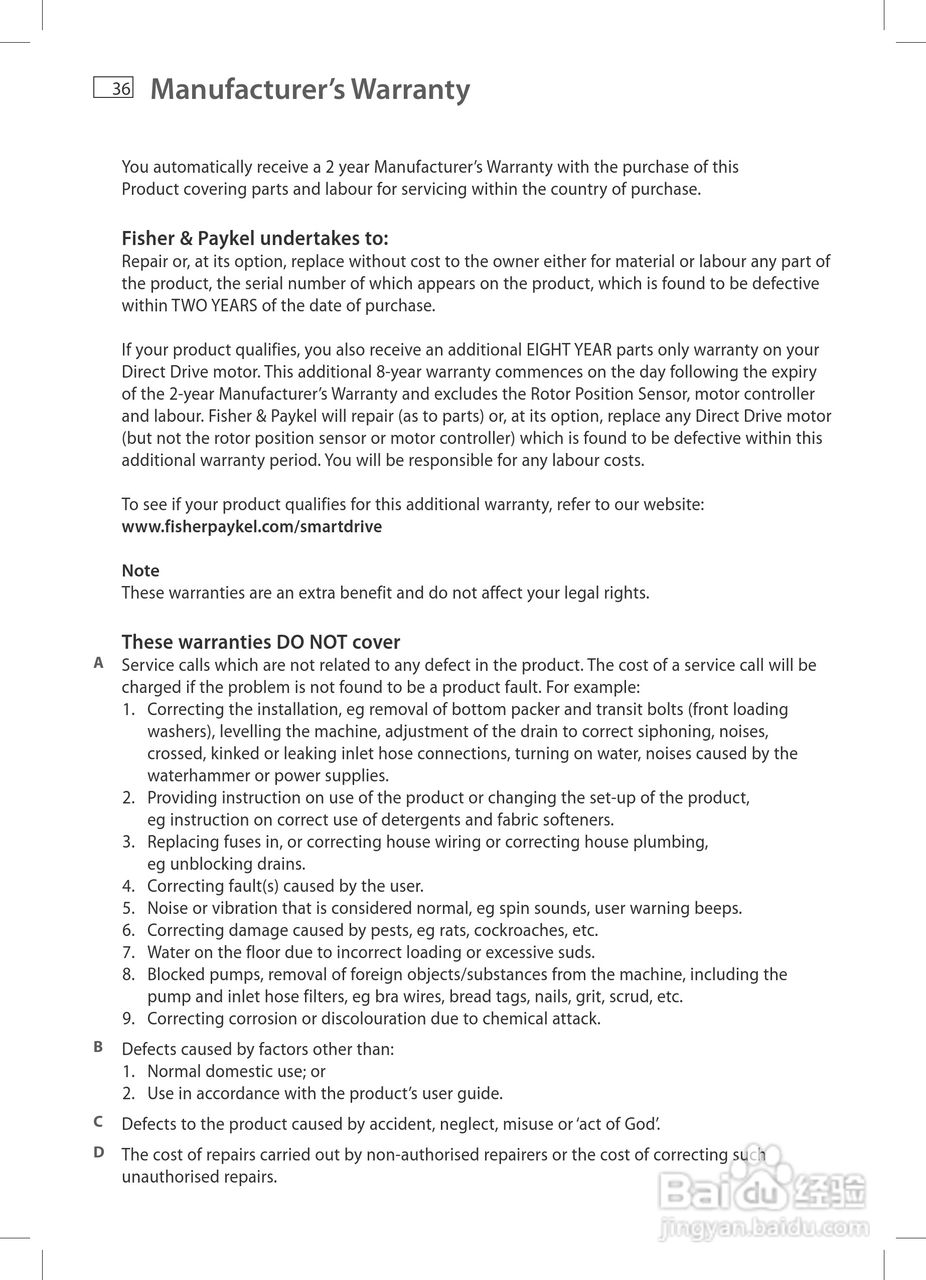 36 Manufacturer's Warranty

You automatically receive a 2 year Manufacturer's Warranty with the purchase of this Product covering parts and labour for servicing within the country of purchase.

Fisher & Paykel undertakes to:
Repair or, at its option, replace without cost to the owner either for material or labour any part of the product, the serial number of which appears on the product, which is found to be defective within TWO YEARS of the date of purchase.

If your product qualifies, you also receive an additional EIGHT YEAR parts only warranty on your Direct Drive motor. This additional 8-year warranty commences on the day following the expiry of the 2-year Manufacturer's Warranty and excludes the Rotor Position Sensor, motor controller and labour. Fisher & Paykel will repair (as to parts) or, at its option, replace any Direct Drive motor (but not the rotor position sensor or motor controller) which is found to be defective within this additional warranty period. You will be responsible for any labour costs.

To see if your product qualifies for this additional warranty, refer to our website: www.fisherpaykel.com/smartdrive

Note
These warranties are an extra benefit and do not affect your legal rights.

These warranties DO NOT cover
A Service calls which are not related to any defect in the product. The cost of a service call will be charged if the problem is not found to be a product fault. For example:
1. Correcting the installation, eg removal of bottom packer and transit bolts (front loading washers), levelling the machine, adjustment of the drain to correct siphoning, noises, crossed, kinked or leaking inlet hose connections, turning on water, noises caused by the waterhammer or power supplies.
2. Providing instruction on use of the product or changing the set-up of the product, eg instruction on correct use of detergents and fabric softeners.
3. Replacing fuses in, or correcting house wiring or correcting house plumbing, eg unblocking drains.
4. Correcting fault(s) caused by the user.
5. Noise or vibration that is considered normal, eg spin sounds, user warning beeps.
6. Correcting damage caused by pests, eg rats, cockroaches, etc.
7. Water on the floor due to incorrect loading or excessive suds.
8. Blocked pumps, removal of foreign objects/substances from the machine, including the pump and inlet hose filters, eg bra wires, bread tags, nails, grit, scrud, etc.
9. Correcting corrosion or discolouration due to chemical attack.

B Defects caused by factors other than:
1. Normal domestic use; or
2. Use in accordance with the product's user guide.

C Defects to the product caused by accident, neglect, misuse or 'act of God'.

D The cost of repairs carried out by non-authorised repairers or the cost of correcting such unauthorised repairs.

Baidu 经验
jingyan.baidu.com